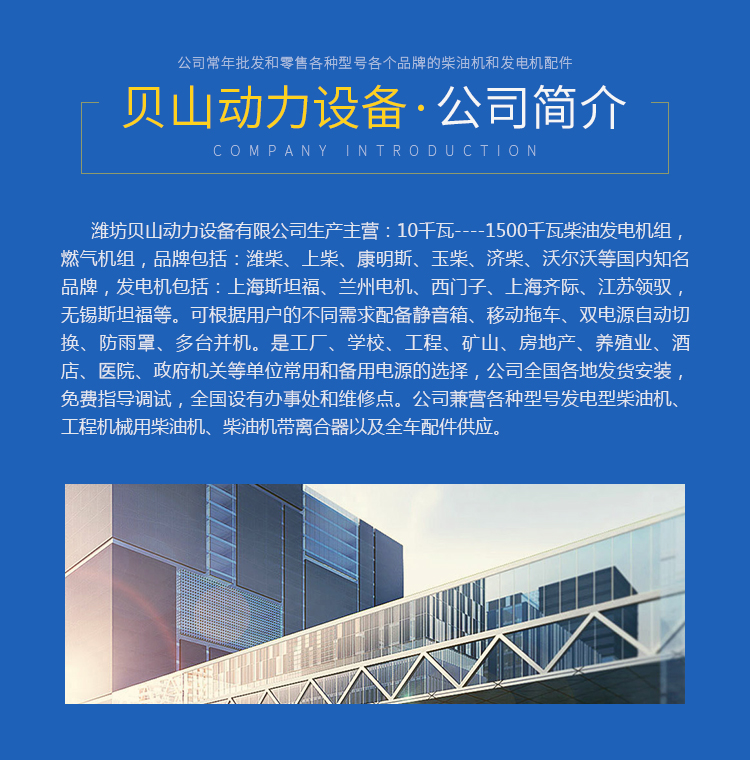 公司常年批发和零售各种型号各个品牌的柴油机和发电机配件

贝山动力设备·公司简介

COMPANY INTRODUCTION

潍坊贝山动力设备有限公司生产主营：10千瓦----1500千瓦柴油发电机组，燃气机组，品牌包括：潍柴、上柴、康明斯、玉柴、济柴、沃尔沃等国内知名品牌，发电机包括：上海斯坦福、兰州电机、西门子、上海齐际、江苏领驭，无锡斯坦福等。可根据用户的不同需求配备静音箱、移动拖车、双电源自动切换、防雨罩、多台并机。是工厂、学校、工程、矿山、房地产、养殖业、酒店、医院、政府机关等单位常用和备用电源的选择，公司全国各地发货安装，免费指导调试，全国设有办事处和维修点。公司兼营各种型号发电型柴油机、工程机械用柴油机、柴油机带离合器以及全车配件供应。